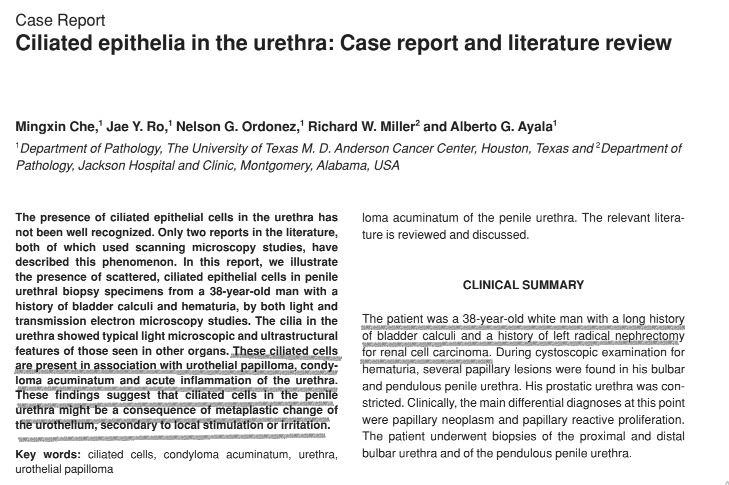 Case Report
Ciliated epithelia in the urethra: Case report and literature review

Mingxin Che,$^1$ Jae Y. Ro,$^1$ Nelson G. Ordonez,$^1$ Richard W. Miller$^2$ and Alberto G. Ayala$^1$

$^1$Department of Pathology, The University of Texas M. D. Anderson Cancer Center, Houston, Texas and $^2$Department of Pathology, Jackson Hospital and Clinic, Montgomery, Alabama, USA

The presence of ciliated epithelial cells in the urethra has not been well recognized. Only two reports in the literature, both of which used scanning microscopy studies, have described this phenomenon. In this report, we illustrate the presence of scattered, ciliated epithelial cells in penile urethral biopsy specimens from a 38-year-old man with a history of bladder calculi and hematuria, by both light and transmission electron microscopy studies. The cilia in the urethra showed typical light microscopic and ultrastructural features of those seen in other organs. These ciliated cells are present in association with urothelial papilloma, condyloma acuminatum and acute inflammation of the urethra. These findings suggest that ciliated cells in the penile urethra might be a consequence of metaplastic change of the urothelium, secondary to local stimulation or irritation.

Key words: ciliated cells, condyloma acuminatum, urethra, urothelial papilloma

loma acuminatum of the penile urethra. The relevant literature is reviewed and discussed.

CLINICAL SUMMARY

The patient was a 38-year-old white man with a long history of bladder calculi and a history of left radical nephrectomy for renal cell carcinoma. During cystoscopic examination for hematuria, several papillary lesions were found in his bulbar and pendulous penile urethra. His prostatic urethra was constricted. Clinically, the main differential diagnoses at this point were papillary neoplasm and papillary reactive proliferation. The patient underwent biopsies of the proximal and distal bulbar urethra and of the pendulous penile urethra.